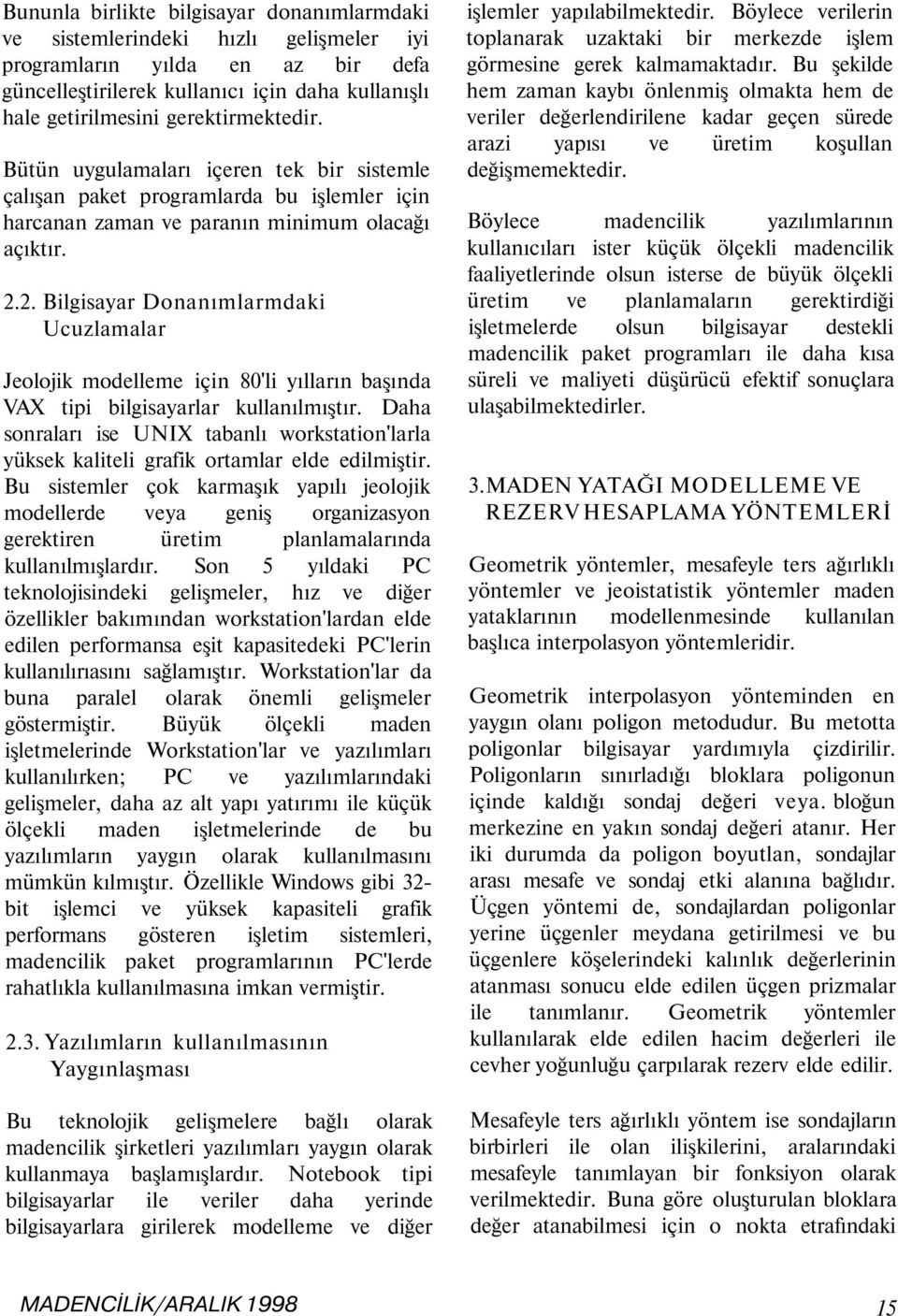 Bununla birlikte bilgisayar donanımlarmdaki ve sistemlerindeki hızlı gelişmeler iyi programların yılda en az bir defa güncelleştirilerek kullanıcı için daha kullanışlı hale getirilmesini gerektirmektedir.

Bütün uygulamaları içeren tek bir sistemle çalışan paket programlarda bu işlemler için harcanan zaman ve paranın minimum olacağı açıktır.

2.2. Bilgisayar Donanımlarmdaki Ucuzlamalar

Jeolojik modelleme için 80'li yılların başında VAX tipi bilgisayarlar kullanılmıştır. Daha sonraları ise UNIX tabanlı workstation'larla yüksek kaliteli grafik ortamlar elde edilmiştir. Bu sistemler çok karmaşık yapılı jeolojik modellerde veya geniş organizasyon gerektiren üretim planlamalarında kullanılmışlardır. Son 5 yıldaki PC teknolojisindeki gelişmeler, hız ve diğer özellikler bakımından workstation'lardan elde edilen performansa eşit kapasitedeki PC'lerin kullanılırıasını sağlamıştır. Workstation'lar da buna paralel olarak önemli gelişmeler göstermiştir. Büyük ölçekli maden işletmelerinde Workstation'lar ve yazılımları kullanılırken; PC ve yazılımlarındaki gelişmeler, daha az alt yapı yatırımı ile küçük ölçekli maden işletmelerinde de bu yazılımların yaygın olarak kullanılmasını mümkün kılmıştır. Özellikle Windows gibi 32-bit işlemci ve yüksek kapasiteli grafik performans gösteren işletim sistemleri, madencilik paket programlarının PC'lerde rahatlıkla kullanılmasına imkan vermiştir.

2.3. Yazılımların kullanılmasının Yaygınlaşması

Bu teknolojik gelişmelere bağlı olarak madencilik şirketleri yazılımları yaygın olarak kullanmaya başlamışlardır. Notebook tipi bilgisayarlar ile veriler daha yerinde bilgisayarlara girilerek modelleme ve diğer işlemler yapılabilmektedir. Böylece verilerin toplanarak uzaktaki bir merkezde işlem görmesine gerek kalmamaktadır. Bu şekilde hem zaman kaybı önlenmiş olmakta hem de veriler değerlendirilene kadar geçen sürede arazi yapısı ve üretim koşullan değişmemektedir.

Böylece madencilik yazılımlarının kullanıcıları ister küçük ölçekli madencilik faaliyetlerinde olsun isterse de büyük ölçekli üretim ve planlamaların gerektirdiği işletmelerde olsun bilgisayar destekli madencilik paket programları ile daha kısa süreli ve maliyeti düşürücü efektif sonuçlara ulaşabilmektedirler.

3.MADEN YATAĞI MODELLEME VE REZERV HESAPLAMA YÖNTEMLERİ

Geometrik yöntemler, mesafeyle ters ağırlıklı yöntemler ve jeoistatistik yöntemler maden yataklarının modellenmesinde kullanılan başlıca interpolasyon yöntemleridir.

Geometrik interpolasyon yönteminden en yaygın olanı poligon metodudur. Bu metotta poligonlar bilgisayar yardımıyla çizdirilir. Poligonların sınırladığı bloklara poligonun içinde kaldığı sondaj değeri veya. bloğun merkezine en yakın sondaj değeri atanır. Her iki durumda da poligon boyutlan, sondajlar arası mesafe ve sondaj etki alanına bağlıdır. Üçgen yöntemi de, sondajlardan poligonlar yerine üçgenler meydana getirilmesi ve bu üçgenlere köşelerindeki kalınlık değerlerinin atanması sonucu elde edilen üçgen prizmalar ile tanımlanır. Geometrik yöntemler kullanılarak elde edilen hacim değerleri ile cevher yoğunluğu çarpılarak rezerv elde edilir.

Mesafeyle ters ağırlıklı yöntem ise sondajların birbirleri ile olan ilişkilerini, aralarındaki mesafeyle tanımlayan bir fonksiyon olarak verilmektedir. Buna göre oluşturulan bloklara değer atanabilmesi için o nokta etrafındaki

MADENCİLİK/ARALIK 1998

15